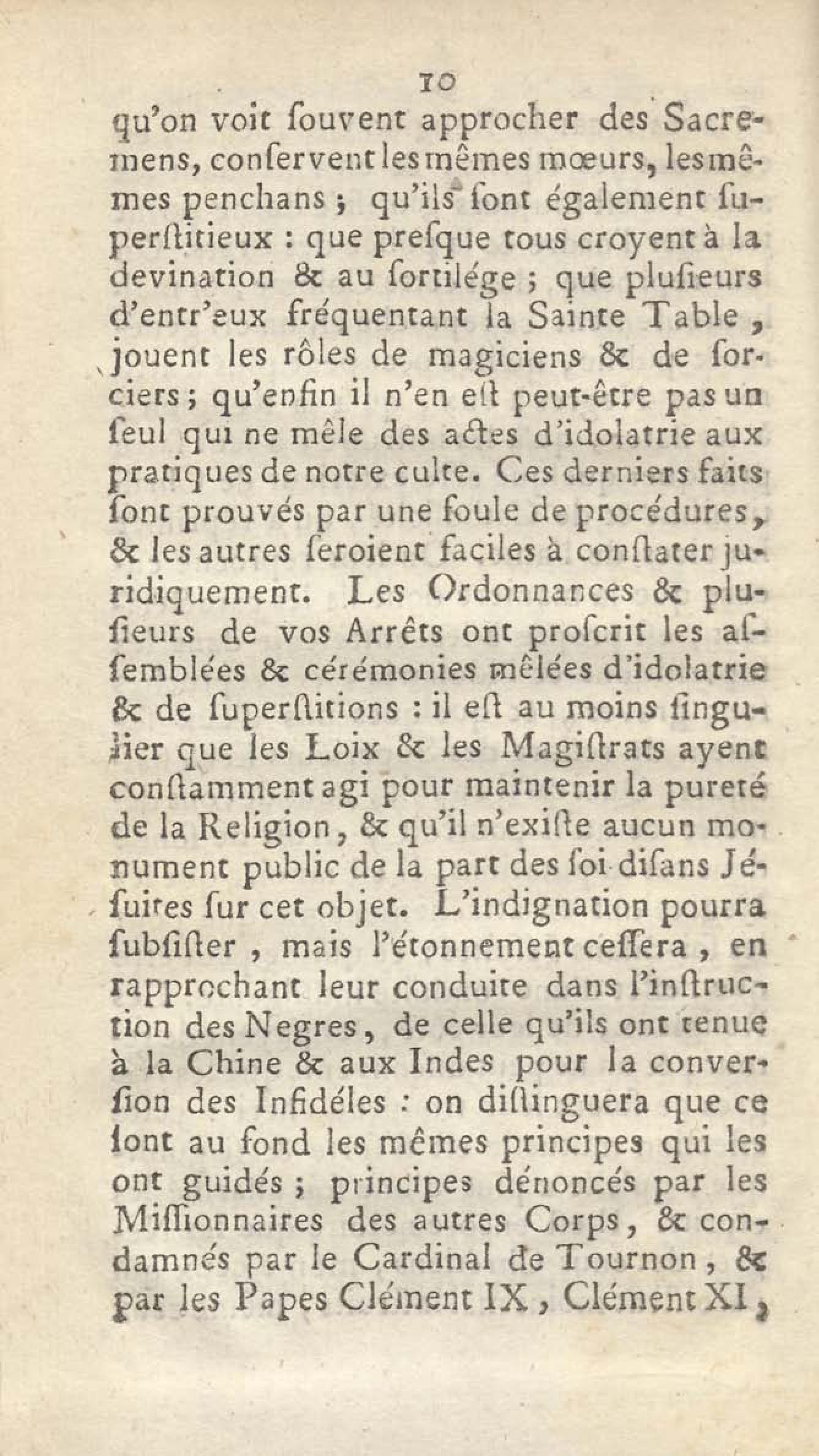 10

qu'on voit ſouvent approcher des Sacremens, conſervent les mêmes mœurs, les mêmes penchans ; qu'ils ſont également ſuperſtitieux : que preſque tous croyent à la devination & au ſortilége ; que pluſieurs d'entr'eux fréquentant la Sainte Table, jouent les rôles de magiciens & de ſorciers ; qu'enfin il n'en eſt peut-être pas un ſeul qui ne mêle des actes d'idolatrie aux pratiques de notre culte. Ces derniers faits ſont prouvés par une foule de procédures, & les autres ſeroient faciles à conſtater juridiquement. Les Ordonnances & pluſieurs de vos Arrêts ont proſcrit les aſſemblées & cérémonies mêlées d'idolatrie & de ſuperſtitions : il eſt au moins ſingulier que les Loix & les Magiſtrats ayent conſtamment agi pour maintenir la pureté de la Religion, & qu'il n'exiſte aucun monument public de la part des ſoi-diſans Jéſuites ſur cet objet. L'indignation pourra ſubſiſter, mais l'étonnement ceſſera, en rapprochant leur conduite dans l'inſtruction des Negres, de celle qu'ils ont tenue à la Chine & aux Indes pour la converſion des Infidéles : on diſtinguera que ce ſont au fond les mêmes principes qui les ont guidés ; principes dénoncés par les Miſſionnaires des autres Corps, & condamnés par le Cardinal de Tournon, & par les Papes Clément IX, Clément XI,